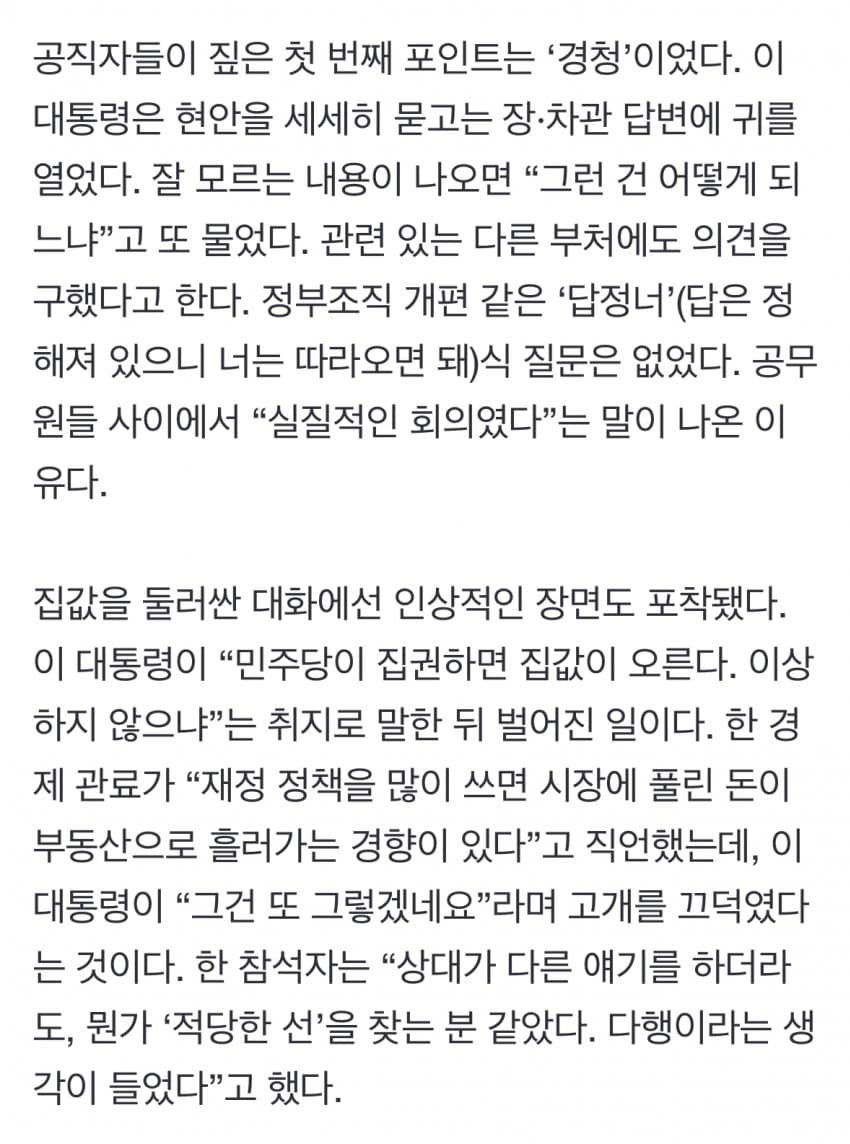 공직자들이 짚은 첫 번째 포인트는 ‘경청’이었다. 이 대통령은 현안을 세세히 묻고는 장·차관 답변에 귀를 열었다. 잘 모르는 내용이 나오면 “그런 건 어떻게 되느냐”고 또 물었다. 관련 있는 다른 부처에도 의견을 구했다고 한다. 정부조직 개편 같은 ‘답정너’(답은 정해져 있으니 너는 따라오면 돼)식 질문은 없었다. 공무원들 사이에서 “실질적인 회의였다”는 말이 나온 이유다.

집값을 둘러싼 대화에선 인상적인 장면도 포착됐다. 이 대통령이 “민주당이 집권하면 집값이 오른다. 이상하지 않으냐”는 취지로 말한 뒤 벌어진 일이다. 한 경제 관료가 “재정 정책을 많이 쓰면 시장에 풀린 돈이 부동산으로 흘러가는 경향이 있다”고 직언했는데, 이 대통령이 “그건 또 그렇겠네요”라며 고개를 끄덕였다는 것이다. 한 참석자는 “상대가 다른 얘기를 하더라도, 뭔가 ‘적당한 선’을 찾는 분 같았다. 다행이라는 생각이 들었다”고 했다.